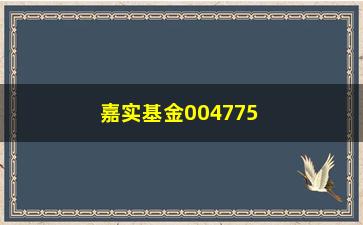 嘉实基金004775